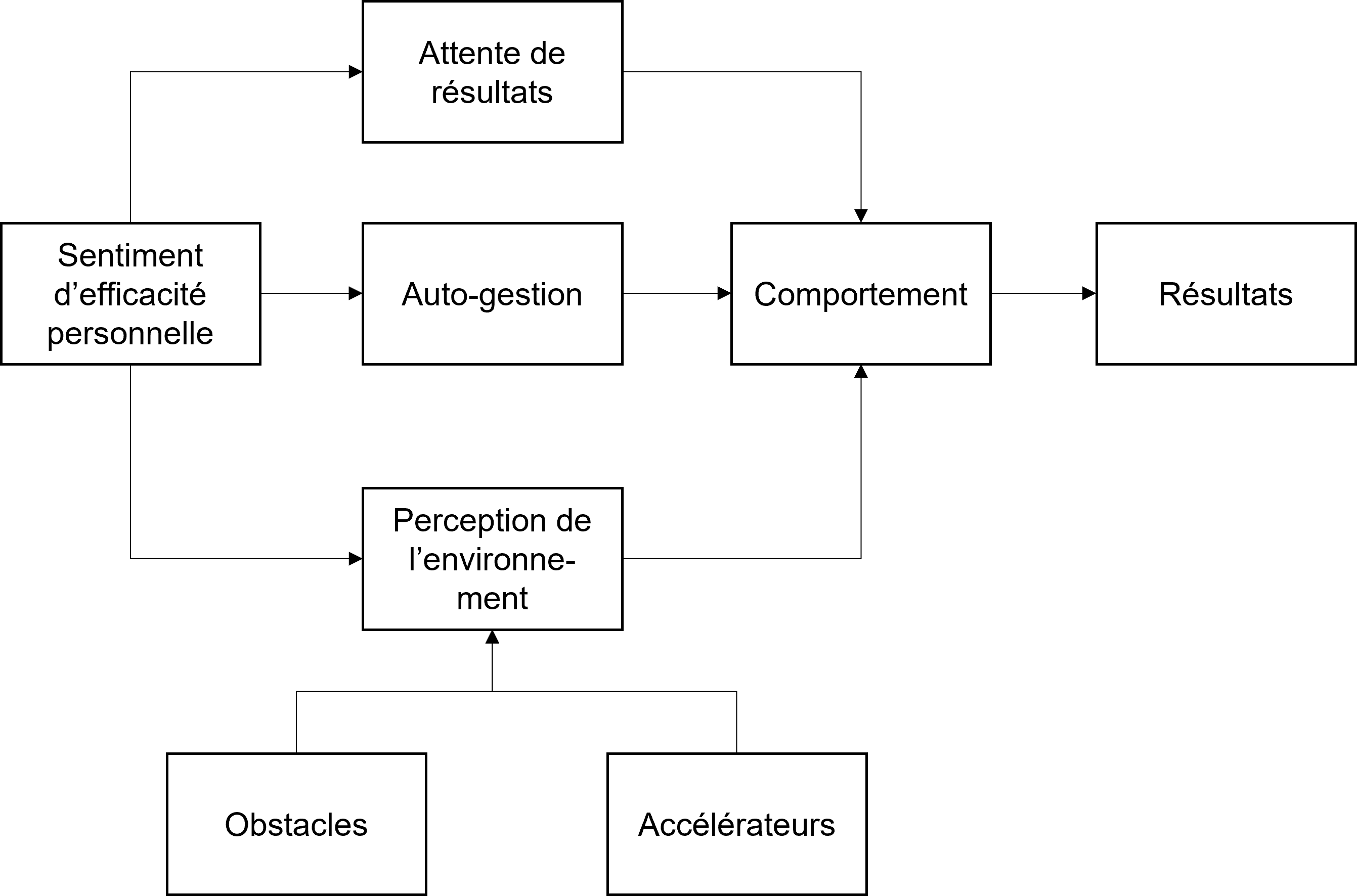 Attente de résultats

Sentiment d’efficacité personnelle

Auto-gestion

Comportement

Résultats

Perception de l’environnement

Obstacles

Accélérateurs